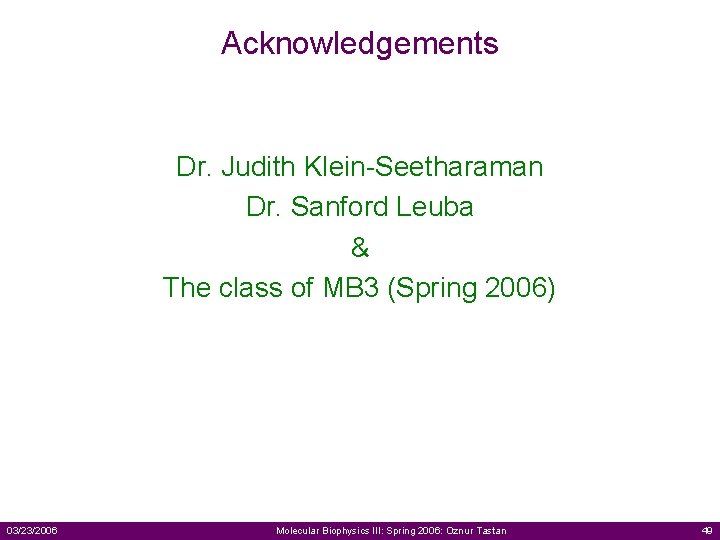 Acknowledgements

Dr. Judith Klein-Seetharaman
Dr. Sanford Leuba
&
The class of MB3 (Spring 2006)

03/23/2006 Molecular Biophysics III: Spring 2006: Oznur Tastan 49